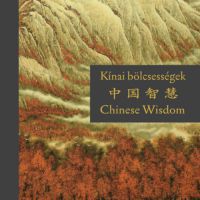 Kínai bölcsességek
中国智慧
Chinese Wisdom